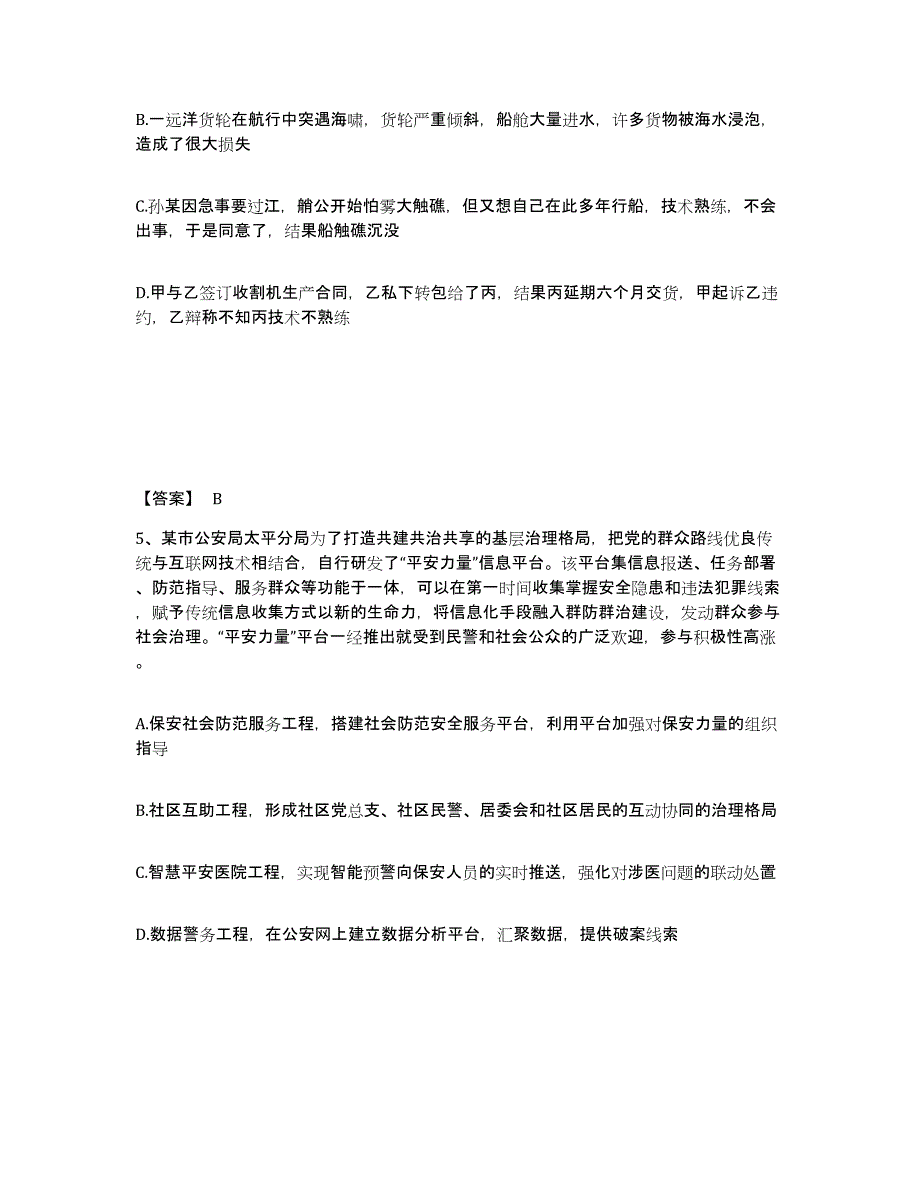 B.一远洋货轮在航行中突遇海啸，货轮严重倾斜，船舱大量进水，许多货物被海水浸泡，造成了很大损失

C.孙某因急事要过江，艄公开始怕雾大触礁，但又想自己在此多年行船，技术熟练，不会出事，于是同意了，结果船触礁沉没

D.甲与乙签订收割机生产合同，乙私下转包给了丙，结果丙延期六个月交货，甲起诉乙违约，乙辩称不知丙技术不熟练

【答案】 B

5、某市公安局太平分局为了打造共建共治共享的基层治理格局，把党的群众路线优良传统与互联网技术相结合，自行研发了“平安力量”信息平台。该平台集信息报送、任务部署、防范指导、服务群众等功能于一体，可以在第一时间收集掌握安全隐患和违法犯罪线索，赋予传统信息收集方式以新的生命力，将信息化手段融入群防群治建设，发动群众参与社会治理。“平安力量”平台一经推出就受到民警和社会公众的广泛欢迎，参与积极性高涨。

A.保安社会防范服务工程，搭建社会防范安全服务平台，利用平台加强对保安力量的组织指导

B.社区互助工程，形成社区党总支、社区民警、居委会和社区居民的互动协同的治理格局

C.智慧平安医院工程，实现智能预警向保安人员的实时推送，强化对涉医问题的联动处置

D.数据警务工程，在公安网上建立数据分析平台，汇聚数据，提供破案线索